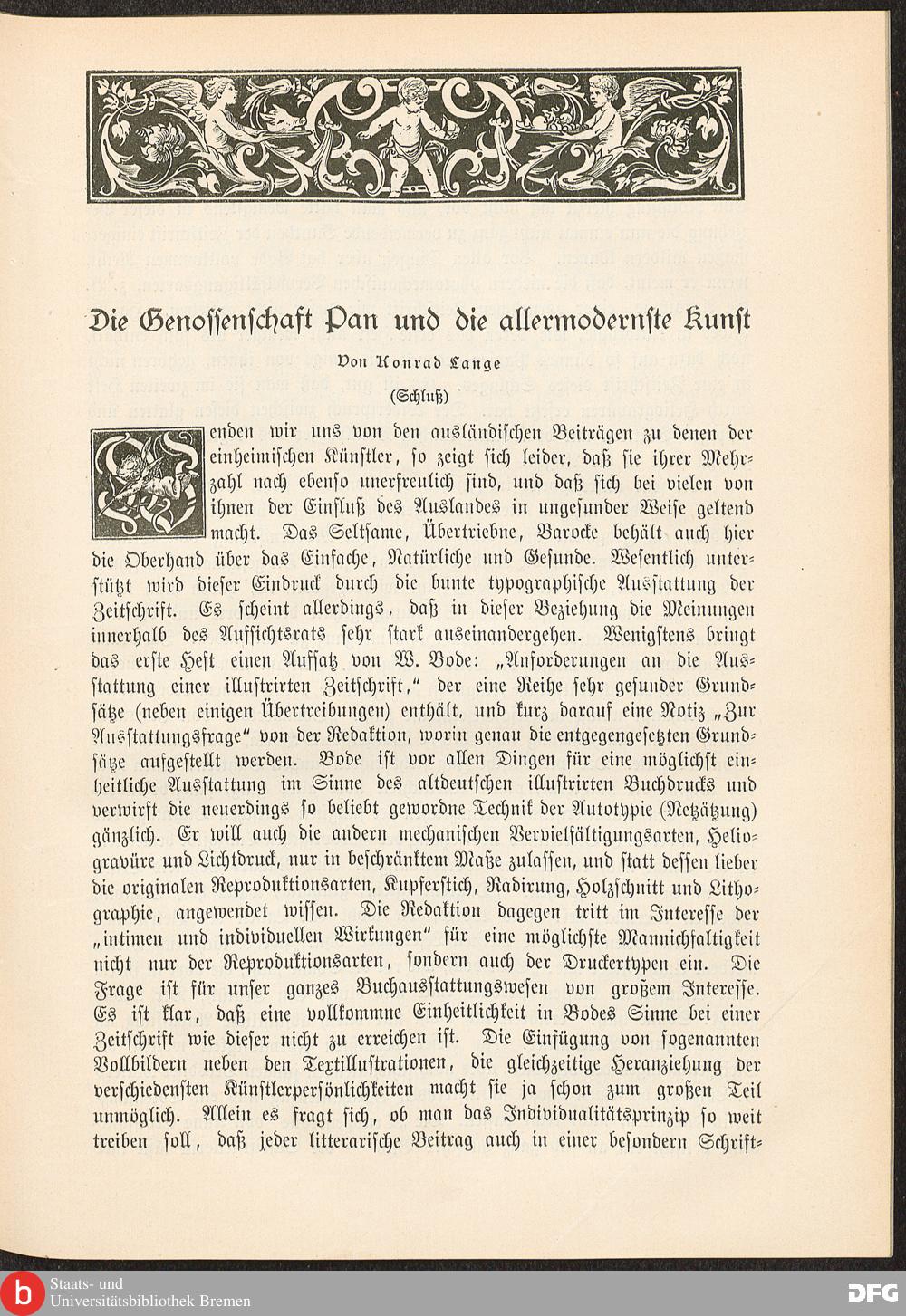 Die Genossenschaft Pan und die allermodernste Kunst

Von Konrad Lange

(Schluß)

Wenden wir uns von den ausländischen Beiträgen zu denen der einheimischen Künstler, so zeigt sich leider, daß sie ihrer Mehrzahl nach ebenso unerfreulich sind, und daß sich bei vielen von ihnen der Einfluß des Auslandes in ungesunder Weise geltend macht. Das Seltsame, Übertriebne, Barocke behält auch hier die Oberhand über das Einfache, Natürliche und Gesunde. Wesentlich unterstützt wird dieser Eindruck durch die bunte typographische Ausstattung der Zeitschrift. Es scheint allerdings, daß in dieser Beziehung die Meinungen innerhalb des Aufsichtsrats sehr stark auseinandergehen. Wenigstens bringt das erste Heft einen Aufsatz von W. Bode: „Anforderungen an die Ausstattung einer illustrirten Zeitschrift," der eine Reihe sehr gesunder Grundsätze (neben einigen Übertreibungen) enthält, und kurz darauf eine Notiz „Zur Ausstattungsfrage" von der Redaktion, worin genau die entgegengesetzten Grundsätze aufgestellt werden. Bode ist vor allen Dingen für eine möglichst einheitliche Ausstattung im Sinne des altdeutschen illustrirten Buchdrucks und verwirft die neuerdings so beliebt gewordne Technik der Autotypie (Netzätzung) gänzlich. Er will auch die andern mechanischen Vervielfältigungsarten, Heliogravüre und Lichtdruck, nur in beschränktem Maße zulassen, und statt dessen lieber die originalen Reproduktionsarten, Kupferstich, Radirung, Holzschnitt und Lithographie, angewendet wissen. Die Redaktion dagegen tritt im Interesse der „intimen und individuellen Wirkungen" für eine möglichste Mannichfaltigkeit nicht nur der Reproduktionsarten, sondern auch der Druckertypen ein. Die Frage ist für unser ganzes Buchausstattungswesen von großem Interesse. Es ist klar, daß eine vollkommne Einheitlichkeit in Bodes Sinne bei einer Zeitschrift wie dieser nicht zu erreichen ist. Die Einfügung von sogenannten Vollbildern neben den Textillustrationen, die gleichzeitige Heranziehung der verschiedensten Künstlerpersönlichkeiten macht sie ja schon zum großen Teil unmöglich. Allein es fragt sich, ob man das Individualitätsprinzip so weit treiben soll, daß jeder litterarische Beitrag auch in einer besondern Schrift-

Staats- und Universitätsbibliothek Bremen

DFG